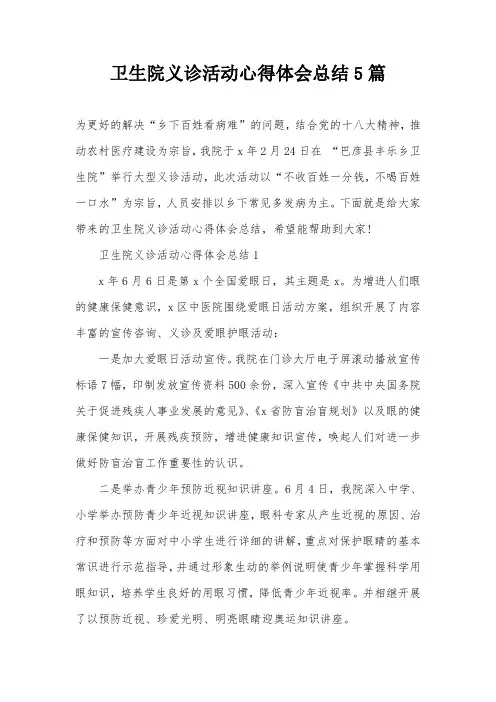 卫生院义诊活动心得体会总结5篇

为更好的解决“乡下百姓看病难”的问题，结合党的十八大精神，推动农村医疗建设为宗旨，我院于x年2月24日在 “巴彦县丰乐乡卫生院”举行大型义诊活动，此次活动以“不收百姓一分钱，不喝百姓一口水”为宗旨，人员安排以乡下常见多发病为主。下面就是给大家带来的卫生院义诊活动心得体会总结，希望能帮助到大家!

卫生院义诊活动心得体会总结1

x年6月6日是第x个全国爱眼日，其主题是x。为增进人们眼的健康保健意识，x区中医院围绕爱眼日活动方案，组织开展了内容丰富的宣传咨询、义诊及爱眼护眼活动：

一是加大爱眼日活动宣传。我院在门诊大厅电子屏滚动播放宣传标语7幅，印制发放宣传资料500余份，深入宣传《中共中央国务院关于促进残疾人事业发展的意见》、《x省防盲治盲规划》以及眼的健康保健知识，开展残疾预防，增进健康知识宣传，唤起人们对进一步做好防盲治盲工作重要性的认识。

二是举办青少年预防近视知识讲座。6月4日，我院深入中学、小学举办预防青少年近视知识讲座，眼科专家从产生近视的原因、治疗和预防等方面对中小学生进行详细的讲解，重点对保护眼睛的基本常识进行示范指导，并通过形象生动的举例说明使青少年掌握科学用眼知识，培养学生良好的用眼习惯，降低青少年近视率。并相继开展了以预防近视、珍爱光明、明亮眼睛迎奥运知识讲座。